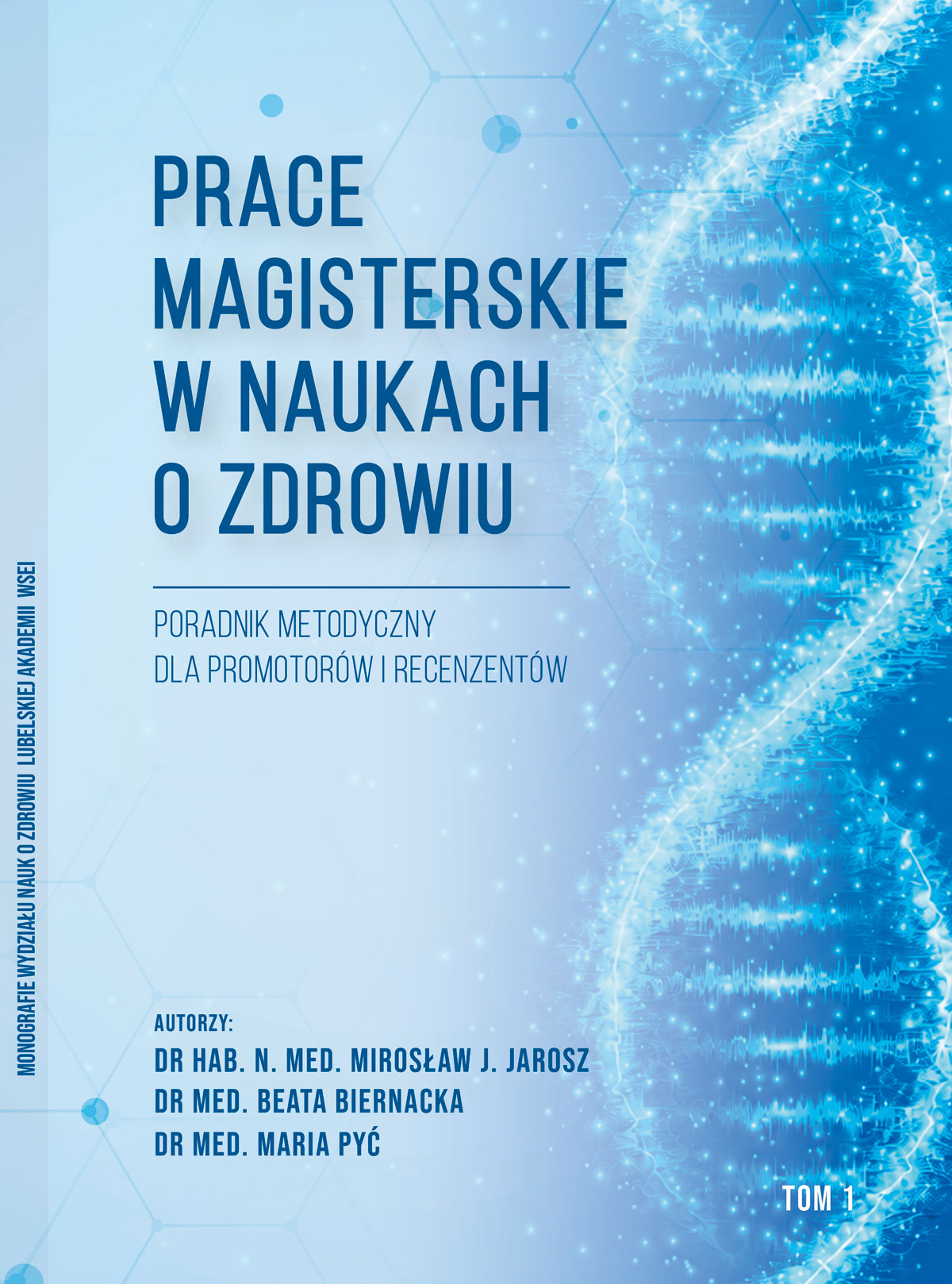 PRACE MAGISTERSKIE W NAUKACH O ZDROWIU

PORADNIK METODYCZNY
DLA PROMOTORÓW I RECENZENTÓW

MONOGRAFIE WYDZIAŁU NAUK O ZDROWIU LUBELSKIEJ AKADEMII WSEI

AUTORZY:
DR HAB. N. MED. MIROSŁAW J. JAROSZ
DR MED. BEATA BIERNACKA
DR MED. MARIA PYĆ

TOM 1